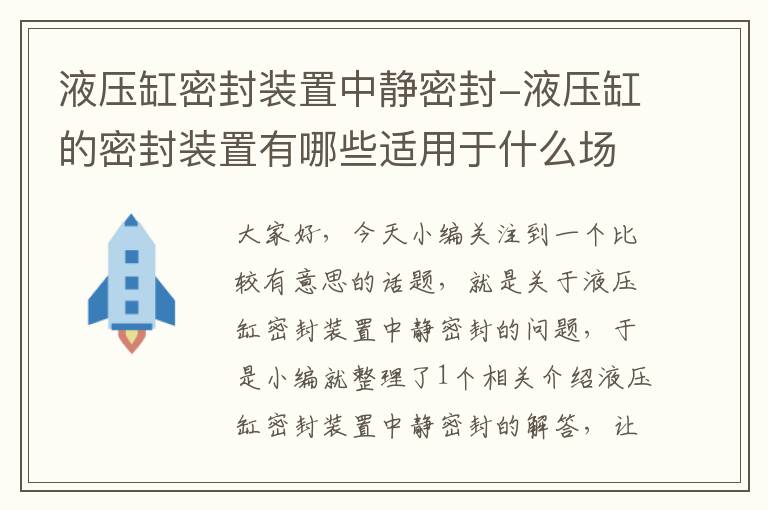 液压缸密封装置中静密封-液压缸的密封装置有哪些适用于什么场

大家好，今天小编关注到一个比较有意思的话题，就是关于液压缸密封装置中静密封的问题，于是小编就整理了1个相关介绍液压缸密封装置中静密封的解答，让